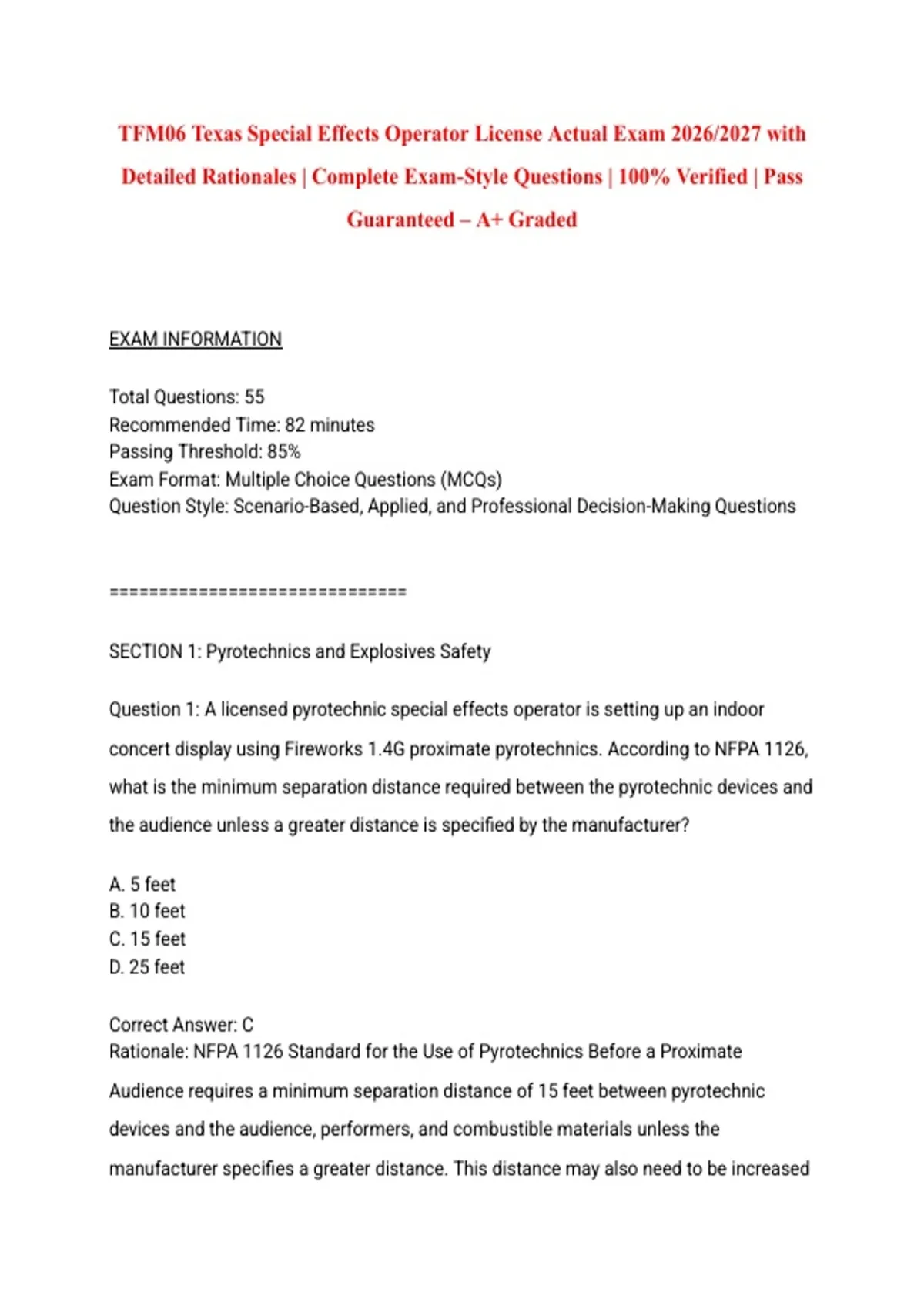 TFM06 Texas Special Effects Operator License Actual Exam 2026/2027 with Detailed Rationales | Complete Exam-Style Questions | 100% Verified | Pass Guaranteed – A+ Graded

EXAM INFORMATION

Total Questions: 55
Recommended Time: 82 minutes
Passing Threshold: 85%
Exam Format: Multiple Choice Questions (MCQs)
Question Style: Scenario-Based, Applied, and Professional Decision-Making Questions

================================

SECTION 1: Pyrotechnics and Explosives Safety

Question 1: A licensed pyrotechnic special effects operator is setting up an indoor concert display using Fireworks 1.4G proximate pyrotechnics. According to NFPA 1126, what is the minimum separation distance required between the pyrotechnic devices and the audience unless a greater distance is specified by the manufacturer?

A. 5 feet
B. 10 feet
C. 15 feet
D. 25 feet

Correct Answer: C
Rationale: NFPA 1126 Standard for the Use of Pyrotechnics Before a Proximate Audience requires a minimum separation distance of 15 feet between pyrotechnic devices and the audience, performers, and combustible materials unless the manufacturer specifies a greater distance. This distance may also need to be increased